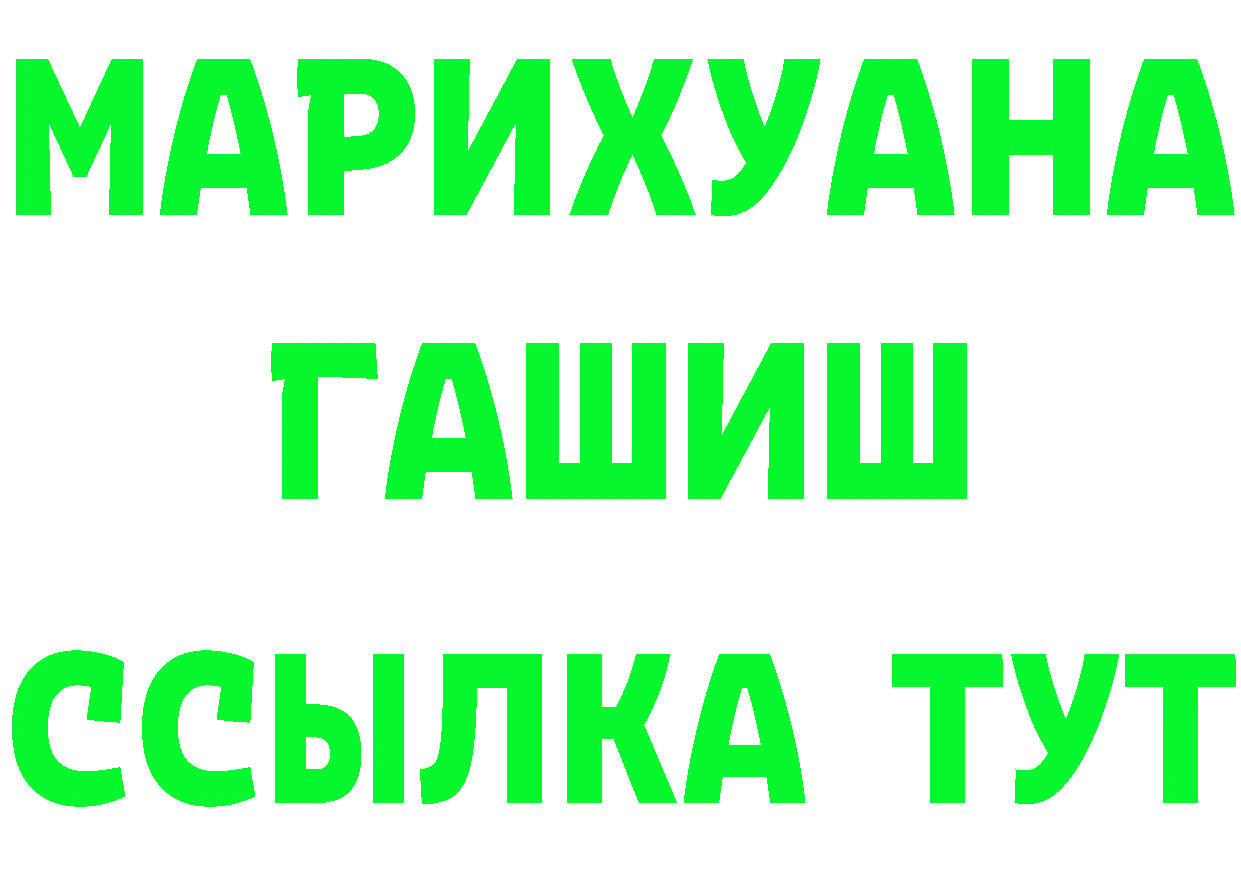 МАРИХУАНА
ГАШИШ
ССЫЛКА ТУТ